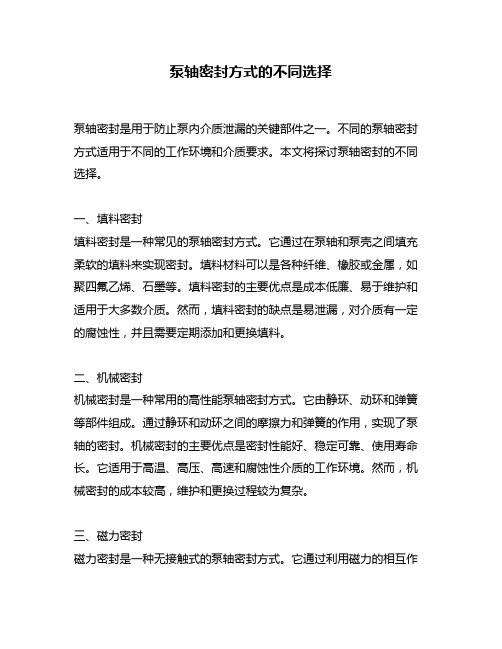 泵轴密封方式的不同选择

泵轴密封是用于防止泵内介质泄漏的关键部件之一。不同的泵轴密封方式适用于不同的工作环境和介质要求。本文将探讨泵轴密封的不同选择。

一、填料密封
填料密封是一种常见的泵轴密封方式。它通过在泵轴和泵壳之间填充柔软的填料来实现密封。填料材料可以是各种纤维、橡胶或金属，如聚四氟乙烯、石墨等。填料密封的主要优点是成本低廉、易于维护和适用于大多数介质。然而，填料密封的缺点是易泄漏，对介质有一定的腐蚀性，并且需要定期添加和更换填料。

二、机械密封
机械密封是一种常用的高性能泵轴密封方式。它由静环、动环和弹簧等部件组成。通过静环和动环之间的摩擦力和弹簧的作用，实现了泵轴的密封。机械密封的主要优点是密封性能好、稳定可靠、使用寿命长。它适用于高温、高压、高速和腐蚀性介质的工作环境。然而，机械密封的成本较高，维护和更换过程较为复杂。

三、磁力密封
磁力密封是一种无接触式的泵轴密封方式。它通过利用磁力的相互作